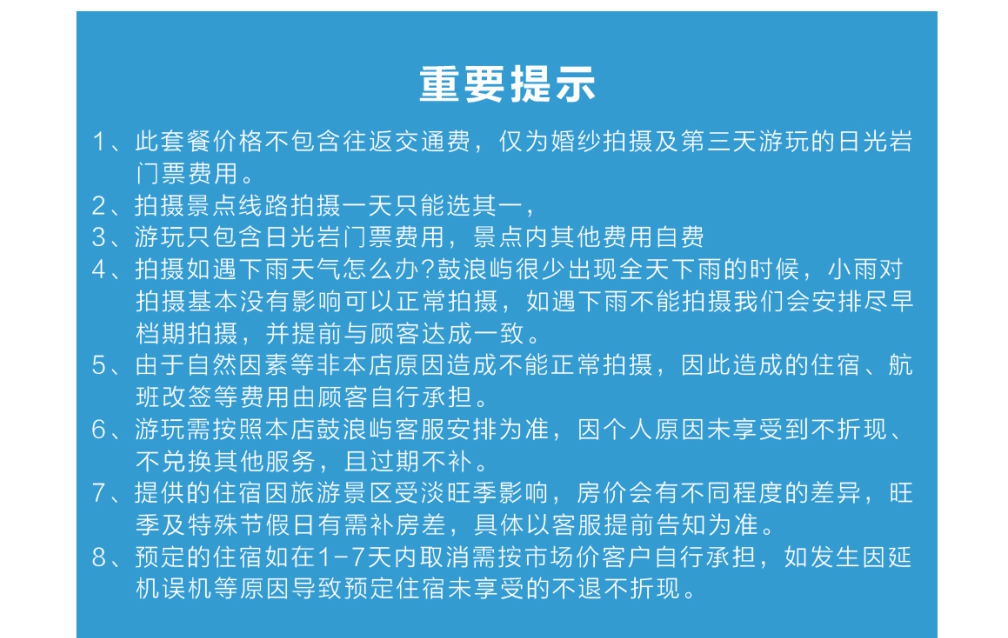 重要提示

1、此套餐价格不包含往返交通费，仅为婚纱拍摄及第三天游玩的日光岩门票费用。
2、拍摄景点线路拍摄一天只能选其一，
3、游玩只包含日光岩门票费用，景点内其他费用自费
4、拍摄如遇下雨天气怎么办?鼓浪屿很少出现全天下雨的时候，小雨对拍摄基本没有影响可以正常拍摄，如遇下雨不能拍摄我们会安排尽早档期拍摄，并提前与顾客达成一致。
5、由于自然因素等非本店原因造成不能正常拍摄，因此造成的住宿、航班改签等费用由顾客自行承担。
6、游玩需按照本店鼓浪屿客服安排为准，因个人原因未享受到不折现、不兑换其他服务，且过期不补。
7、提供的住宿因旅游景区受淡旺季影响，房价会有不同程度的差异，旺季及特殊节假日有需补房差，具体以客服提前告知为准。
8、预定的住宿如在1-7天内取消需按市场价客户自行承担，如发生因延机误机等原因导致预定住宿未享受的不退不折现。